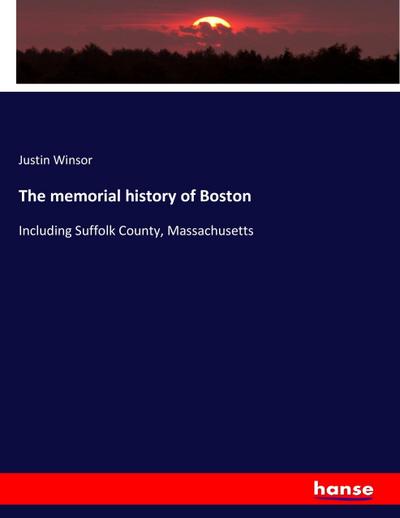 Justin Winsor

The memorial history of Boston

Including Suffolk County, Massachusetts

hanse